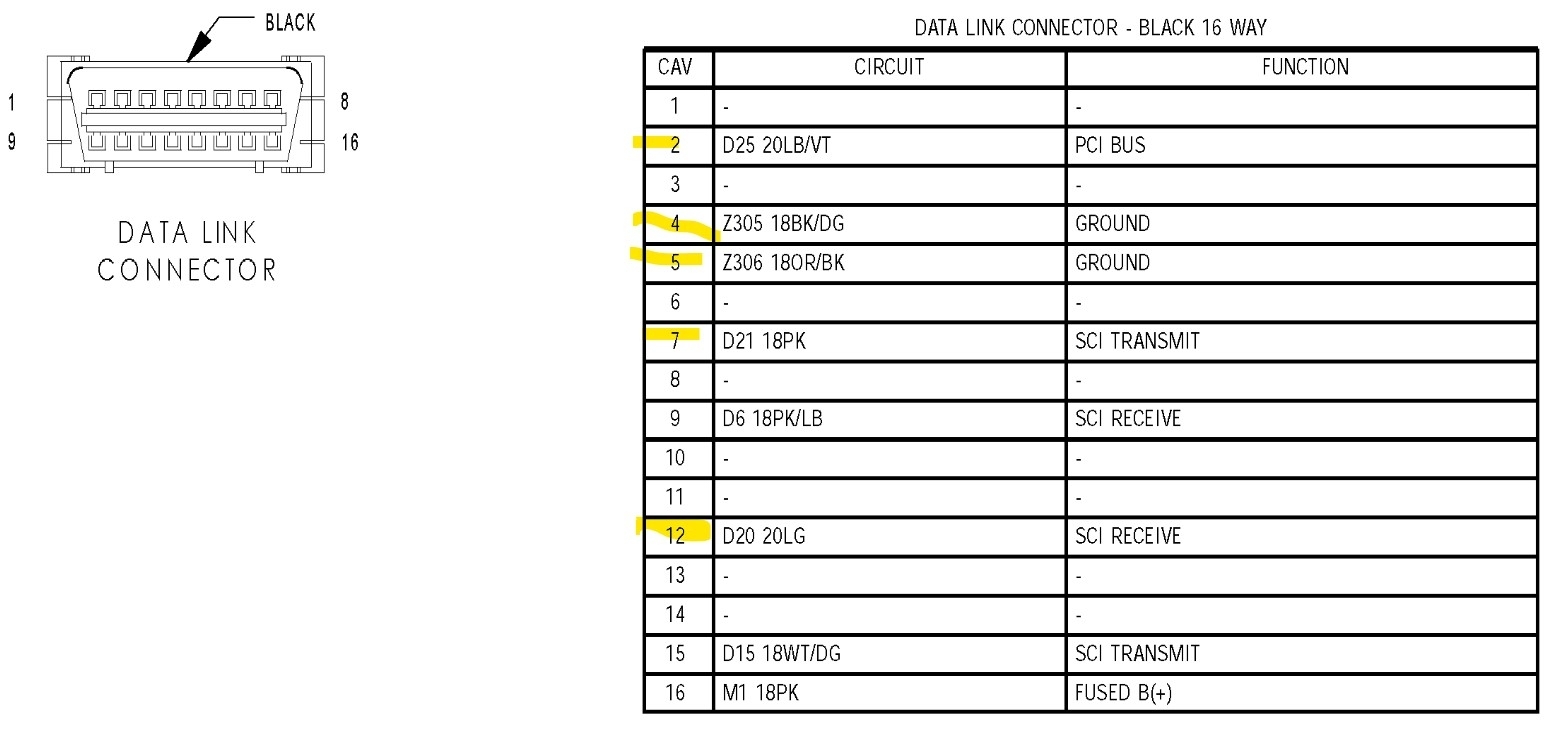 BLACK

1 8

9 16

DATA LINK CONNECTOR

DATA LINK CONNECTOR - BLACK 16 WAY

| CAV | CIRCUIT | FUNCTION |
|---|---|---|
| 1 | - | - |
| 2 | D25 20LB/VT | PCI BUS |
| 3 | - | - |
| 4 | Z305 18BK/DG | GROUND |
| 5 | Z306 18OR/BK | GROUND |
| 6 | - | - |
| 7 | D21 18PK | SCI TRANSMIT |
| 8 | - | - |
| 9 | D6 18PK/LB | SCI RECEIVE |
| 10 | - | - |
| 11 | - | - |
| 12 | D20 20LG | SCI RECEIVE |
| 13 | - | - |
| 14 | - | - |
| 15 | D15 18WT/DG | SCI TRANSMIT |
| 16 | M1 18PK | FUSED B(+) |